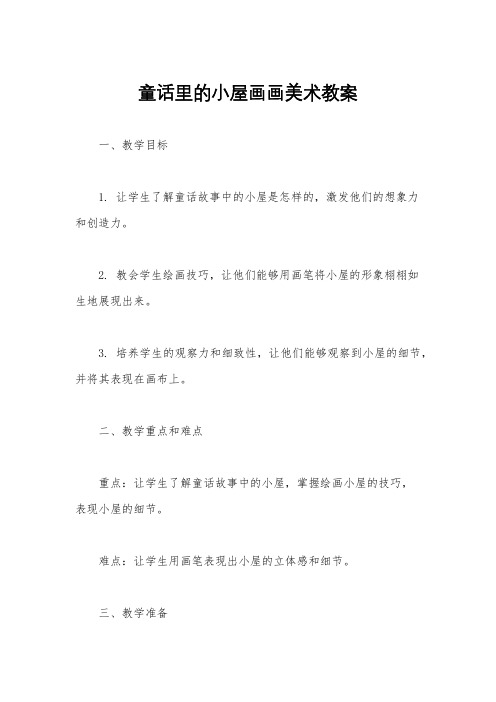 童话里的小屋画画美术教案

一、教学目标

1. 让学生了解童话故事中的小屋是怎样的，激发他们的想象力和创造力。

2. 教会学生绘画技巧，让他们能够用画笔将小屋的形象栩栩如生地展现出来。

3. 培养学生的观察力和细致性，让他们能够观察到小屋的细节，并将其表现在画布上。

二、教学重点和难点

重点：让学生了解童话故事中的小屋，掌握绘画小屋的技巧，表现小屋的细节。

难点：让学生用画笔表现出小屋的立体感和细节。

三、教学准备